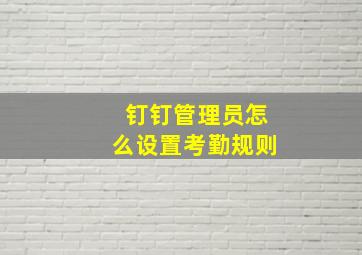 钉钉管理员怎么设置考勤规则